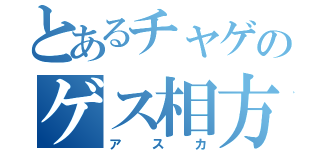 とあるチャゲの
ゲス相方
アスカ